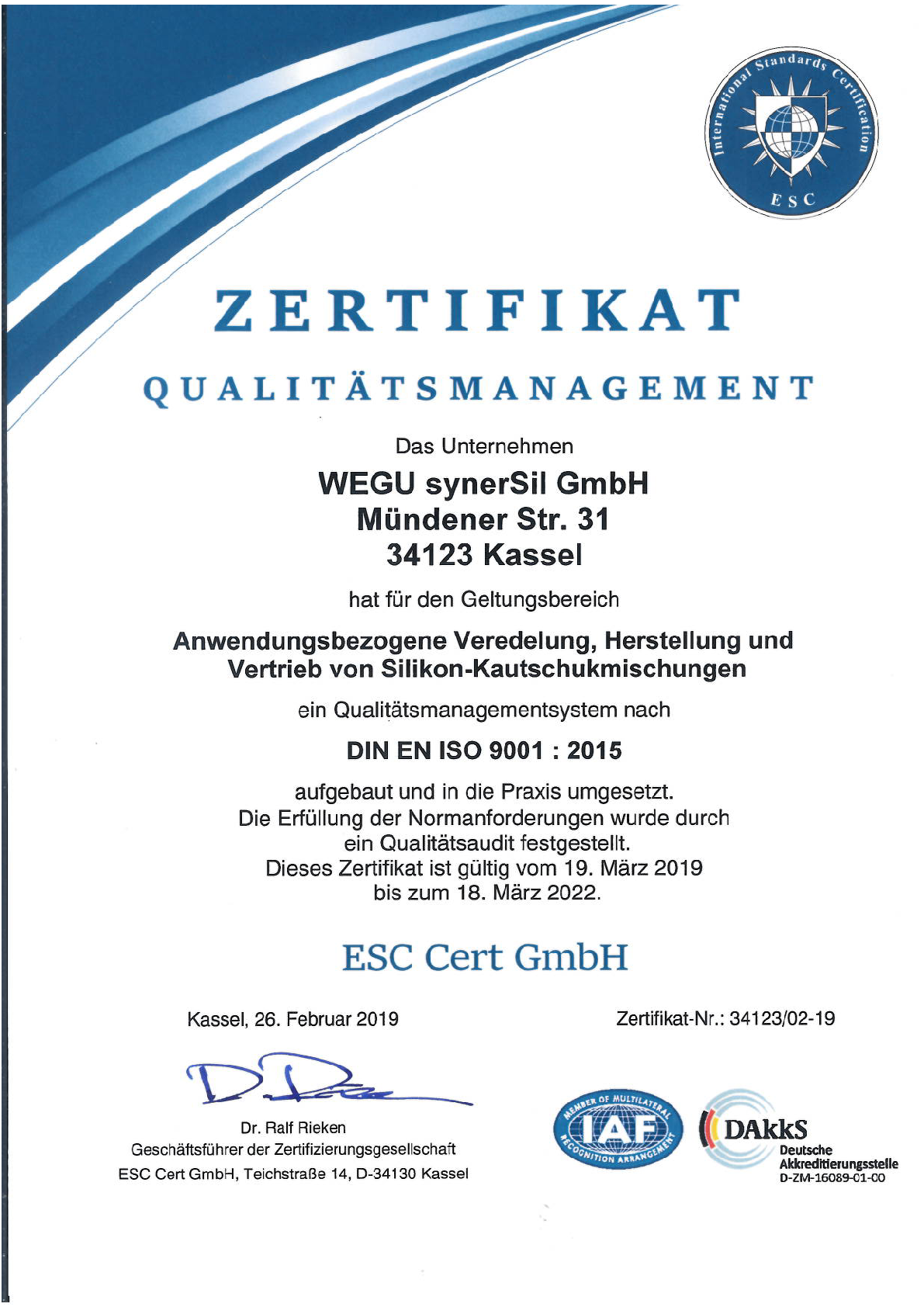 International Standards Certification
ESC

ZERTIFIKAT

QUALITÄTSMANAGEMENT

Das Unternehmen

WEGU synerSil GmbH
Mündener Str. 31
34123 Kassel

hat für den Geltungsbereich

Anwendungsbezogene Veredelung, Herstellung und Vertrieb von Silikon-Kautschukmischungen

ein Qualitätsmanagementsystem nach

DIN EN ISO 9001 : 2015

aufgebaut und in die Praxis umgesetzt.
Die Erfüllung der Normanforderungen wurde durch ein Qualitätsaudit festgestellt.
Dieses Zertifikat ist gültig vom 19. März 2019 bis zum 18. März 2022.

ESC Cert GmbH

Kassel, 26. Februar 2019

Zertifikat-Nr.: 34123/02-19

Dr. Ralf Rieken
Geschäftsführer der Zertifizierungsgesellschaft
ESC Cert GmbH, Teichstraße 14, D-34130 Kassel

MEMBER OF MULTILATERAL RECOGNITION ARRANGEMENT
IAF

DAkkS
Deutsche Akkreditierungsstelle
D-ZM-16089-01-00